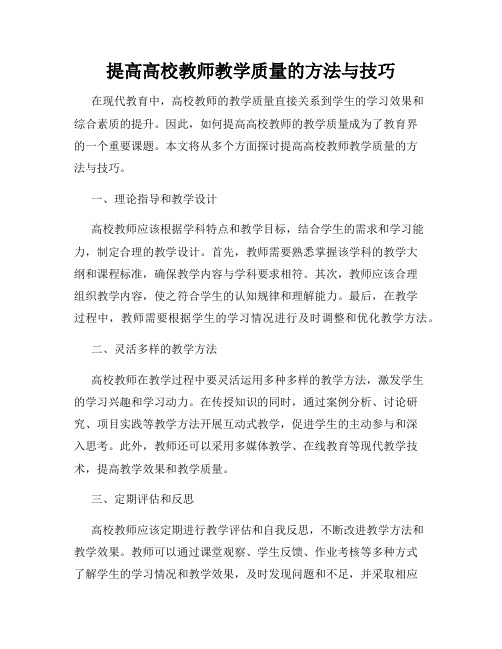 提高高校教师教学质量的方法与技巧

在现代教育中，高校教师的教学质量直接关系到学生的学习效果和综合素质的提升。因此，如何提高高校教师的教学质量成为了教育界的一个重要课题。本文将从多个方面探讨提高高校教师教学质量的方法与技巧。

一、理论指导和教学设计

高校教师应该根据学科特点和教学目标，结合学生的需求和学习能力，制定合理的教学设计。首先，教师需要熟悉掌握该学科的教学大纲和课程标准，确保教学内容与学科要求相符。其次，教师应该合理组织教学内容，使之符合学生的认知规律和理解能力。最后，在教学过程中，教师需要根据学生的学习情况进行及时调整和优化教学方法。

二、灵活多样的教学方法

高校教师在教学过程中要灵活运用多种多样的教学方法，激发学生的学习兴趣和学习动力。在传授知识的同时，通过案例分析、讨论研究、项目实践等教学方法开展互动式教学，促进学生的主动参与和深入思考。此外，教师还可以采用多媒体教学、在线教育等现代教学技术，提高教学效果和教学质量。

三、定期评估和反思

高校教师应该定期进行教学评估和自我反思，不断改进教学方法和教学效果。教师可以通过课堂观察、学生反馈、作业考核等多种方式了解学生的学习情况和教学效果，及时发现问题和不足，并采取相应